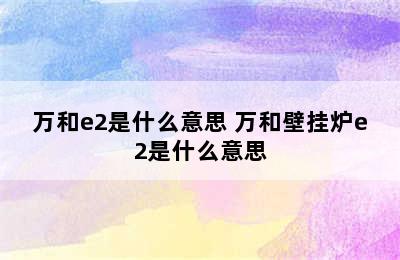 万和e2是什么意思 万和壁挂炉e2是什么意思